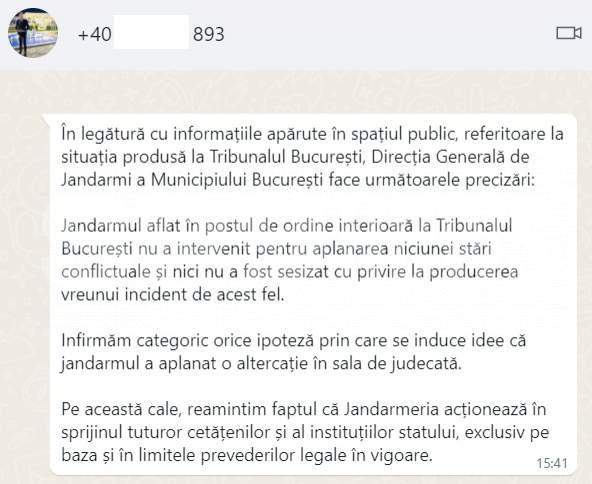 +40 893

În legătură cu informațiile apărute în spațiul public, referitoare la situația produsă la Tribunalul București, Direcția Generală de Jandarmi a Municipiului București face următoarele precizări:

Jandarmul aflat în postul de ordine interioară la Tribunalul București nu a intervenit pentru aplanarea niciunei stări conflictuale și nici nu a fost sesizat cu privire la producerea vreunui incident de acest fel.

Infirmăm categoric orice ipoteză prin care se induce idee că jandarmul a aplanat o altercație în sala de judecată.

Pe această cale, reamintim faptul că Jandarmeria acționează în sprijinul tuturor cetățenilor și al instituțiilor statului, exclusiv pe baza și în limitele prevederilor legale în vigoare.

15:41